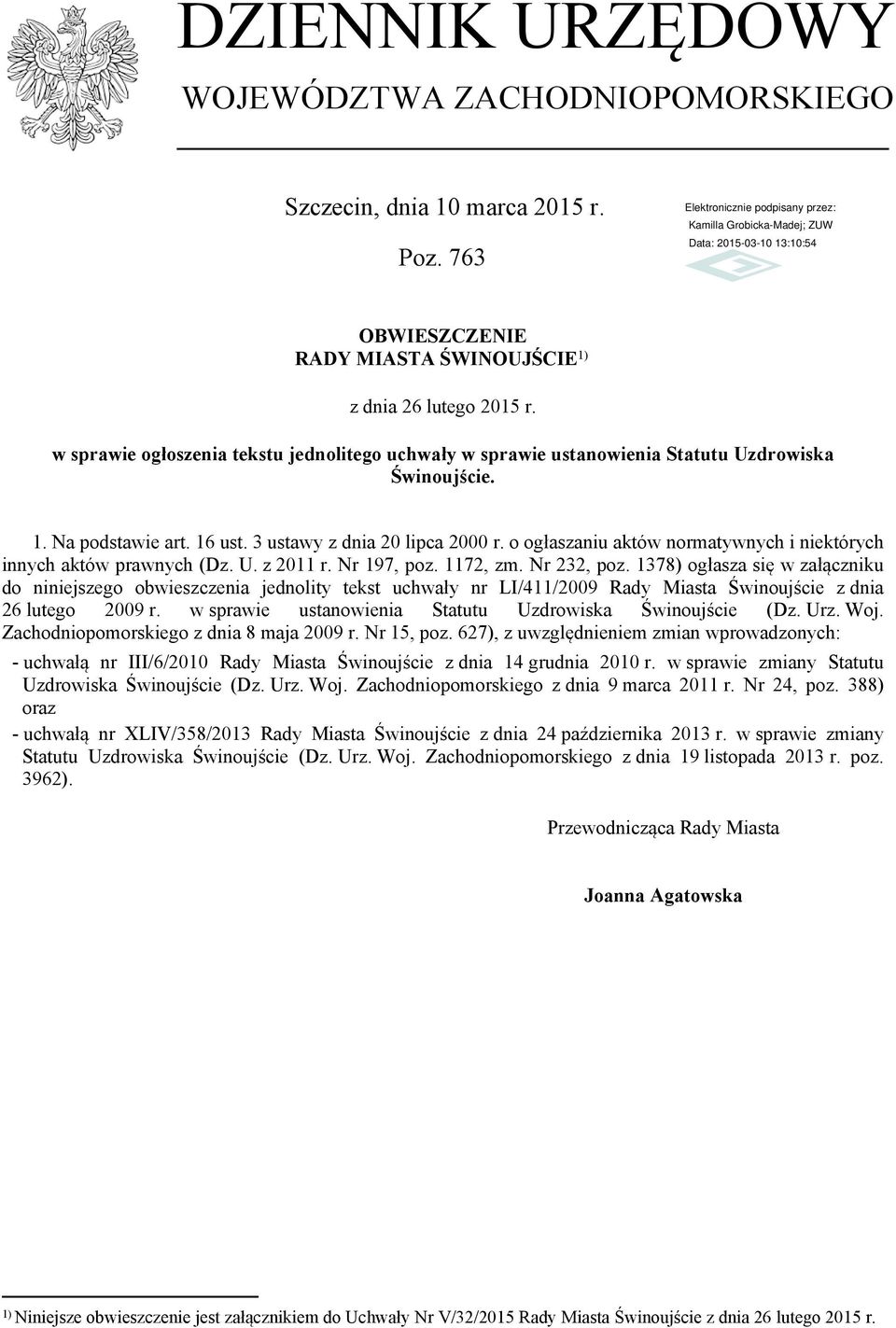 DZIENNIK URZĘDOWY
WOJEWÓDZTWA ZACHODNIOPOMORSKIEGO

Szczecin, dnia 10 marca 2015 r.

Poz. 763

Elektronicznie podpisany przez:
Kamilla Grobicka-Madej; ZUW
Data: 2015-03-10 13:10:54

OBWIESZCZENIE
RADY MIASTA ŚWINOUJŚCIE$^{1)}$

z dnia 26 lutego 2015 r.

w sprawie ogłoszenia tekstu jednolitego uchwały w sprawie ustanowienia Statutu Uzdrowiska Świnoujście.

1. Na podstawie art. 16 ust. 3 ustawy z dnia 20 lipca 2000 r. o ogłaszaniu aktów normatywnych i niektórych innych aktów prawnych (Dz. U. z 2011 r. Nr 197, poz. 1172, zm. Nr 232, poz. 1378) ogłasza się w załączniku do niniejszego obwieszczenia jednolity tekst uchwały nr LI/411/2009 Rady Miasta Świnoujście z dnia 26 lutego 2009 r. w sprawie ustanowienia Statutu Uzdrowiska Świnoujście (Dz. Urz. Woj. Zachodniopomorskiego z dnia 8 maja 2009 r. Nr 15, poz. 627), z uwzględnieniem zmian wprowadzonych:

- uchwałą nr III/6/2010 Rady Miasta Świnoujście z dnia 14 grudnia 2010 r. w sprawie zmiany Statutu Uzdrowiska Świnoujście (Dz. Urz. Woj. Zachodniopomorskiego z dnia 9 marca 2011 r. Nr 24, poz. 388) oraz

- uchwałą nr XLIV/358/2013 Rady Miasta Świnoujście z dnia 24 października 2013 r. w sprawie zmiany Statutu Uzdrowiska Świnoujście (Dz. Urz. Woj. Zachodniopomorskiego z dnia 19 listopada 2013 r. poz. 3962).

Przewodnicząca Rady Miasta

Joanna Agatowska

$^{1)}$ Niniejsze obwieszczenie jest załącznikiem do Uchwały Nr V/32/2015 Rady Miasta Świnoujście z dnia 26 lutego 2015 r.